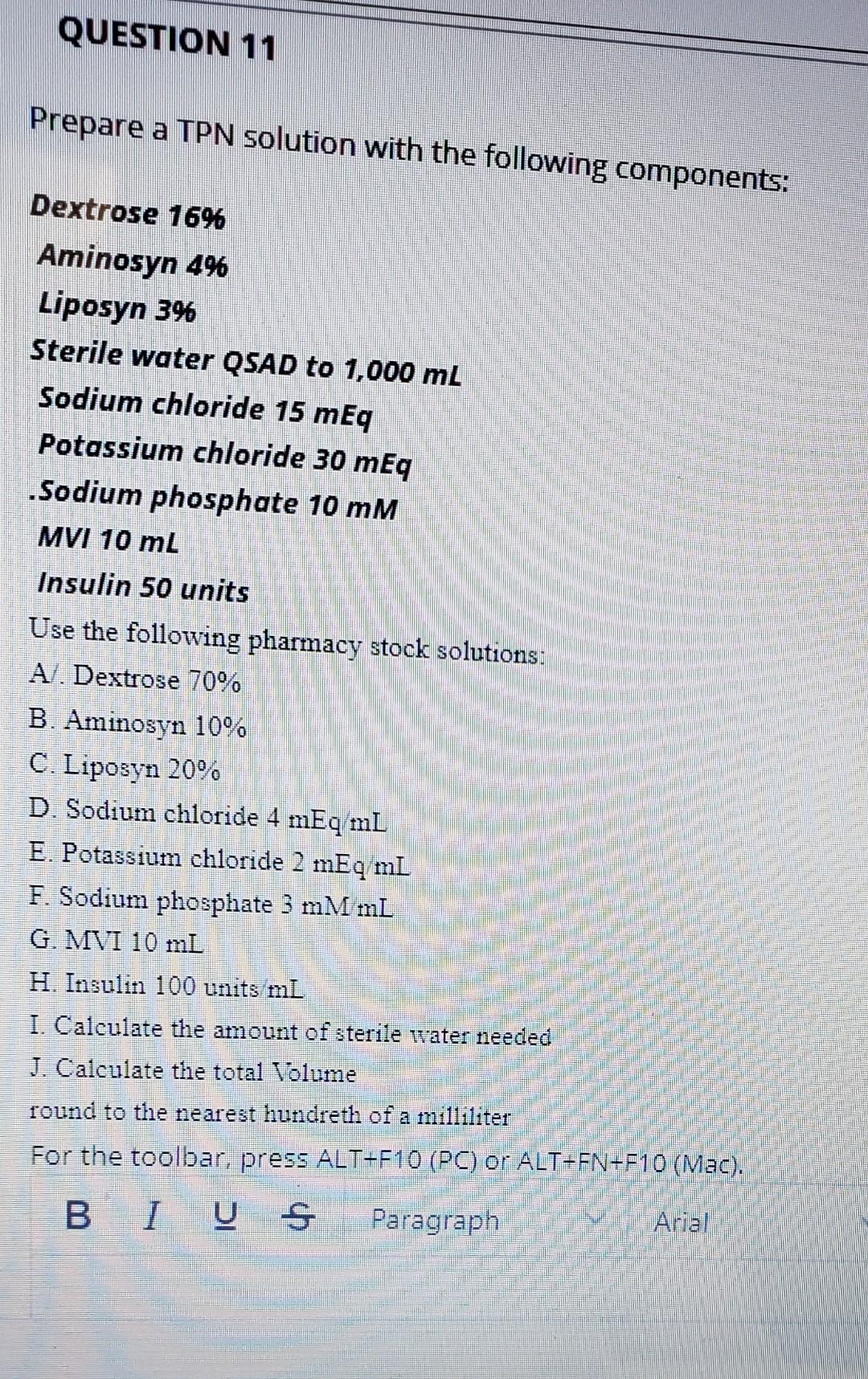 QUESTION 11

Prepare a TPN solution with the following components:

Dextrose 16%
Aminosyn 4%
Liposyn 3%
Sterile water QSAD to 1,000 mL
Sodium chloride 15 mEq
Potassium chloride 30 mEq
.Sodium phosphate 10 mM
MVI 10 mL
Insulin 50 units

Use the following pharmacy stock solutions:

A/. Dextrose 70%
B. Aminosyn 10%
C. Liposyn 20%
D. Sodium chloride 4 mEq/mL
E. Potassium chloride 2 mEq/mL
F. Sodium phosphate 3 mM/mL
G. MVI 10 mL
H. Insulin 100 units/mL
I. Calculate the amount of sterile water needed
J. Calculate the total Volume
round to the nearest hundreth of a milliliter

For the toolbar, press ALT+F10 (PC) or ALT+FN+F10 (Mac).

B I U S Paragraph Arial